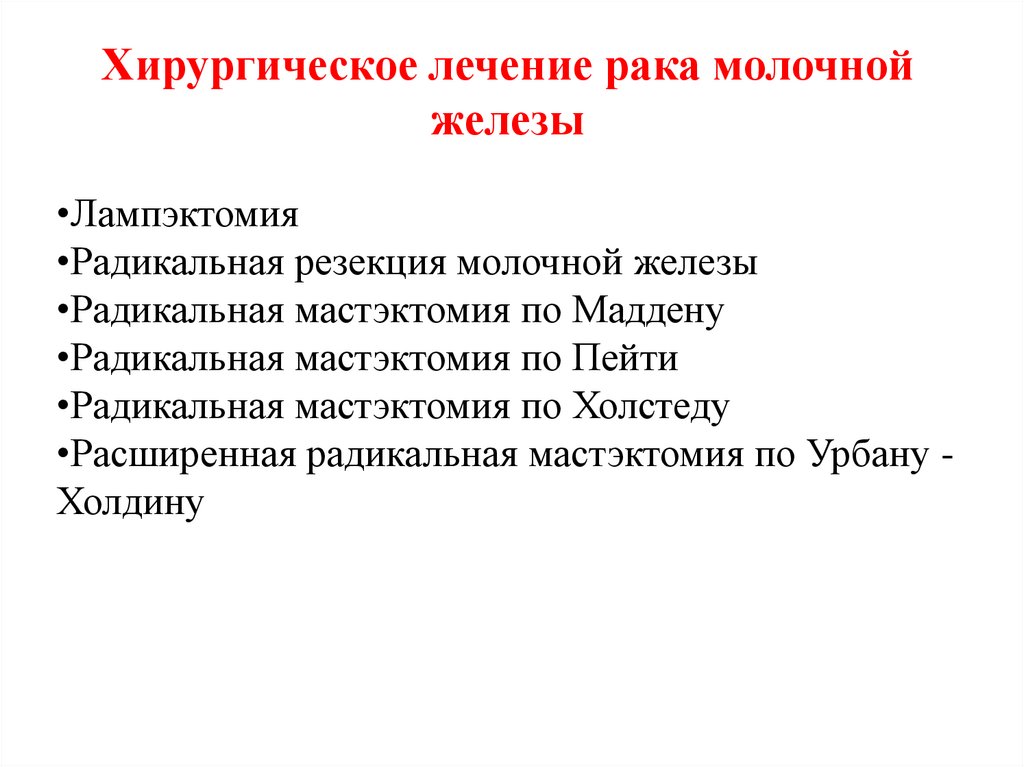 Хирургическое лечение рака молочной железы

•Лампэктомия
•Радикальная резекция молочной железы
•Радикальная мастэктомия по Маддену
•Радикальная мастэктомия по Пейти
•Радикальная мастэктомия по Холстеду
•Расширенная радикальная мастэктомия по Урбану - Холдину